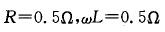 $R=0.5\Omega, \omega L=0.5\Omega$